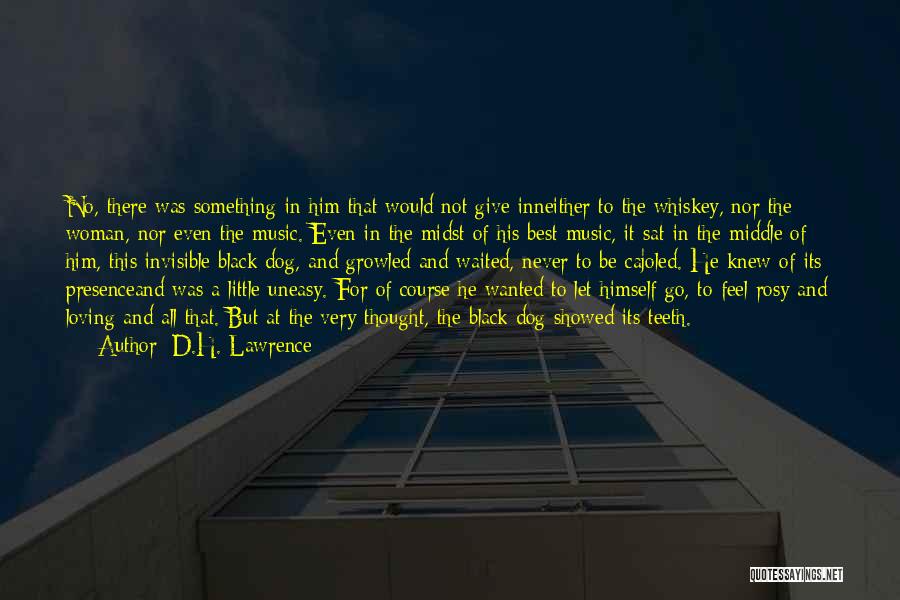 No, there was something in him that would not give inneither to the whiskey, nor the woman, nor even the music. Even in the midst of his best music, it sat in the middle of him, this invisible black dog, and growled and waited, never to be cajoled. He knew of its presenceand was a little uneasy. For of course he wanted to let himself go, to feel rosy and loving and all that. But at the very thought, the black dog showed its teeth.
Author: D.H. Lawrence

QUOTESSAYINGS.NET